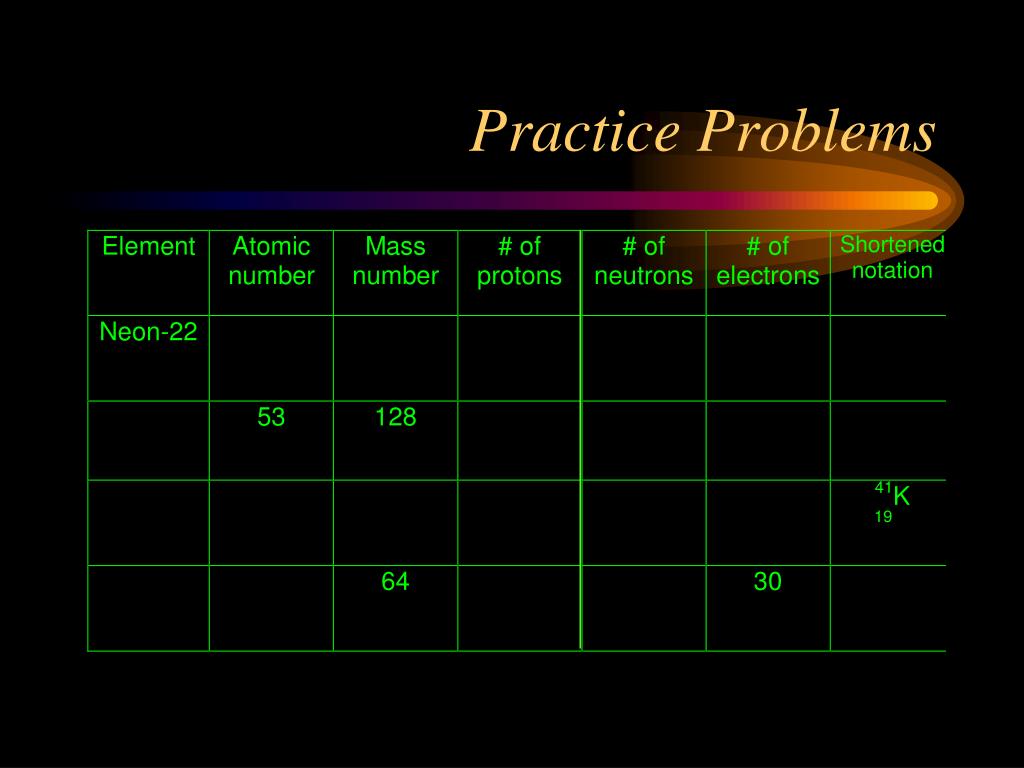 Practice Problems

| Element | Atomic number | Mass number | # of protons | # of neutrons | # of electrons | Shortened notation |
|---|---|---|---|---|---|---|
| Neon-22 | | | | | | |
| | 53 | 128 | | | | |
| | | | | | | $^{41}_{19}K$ |
| | | 64 | | | 30 | |